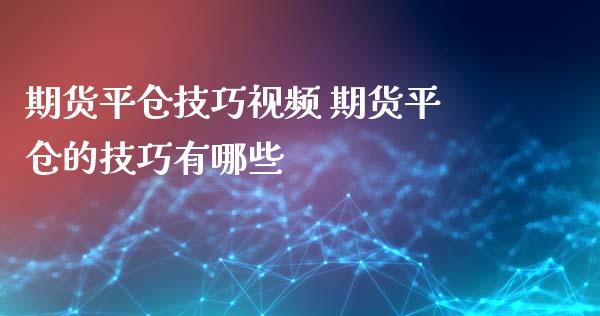 期货平仓技巧视频 期货平仓的技巧有哪些